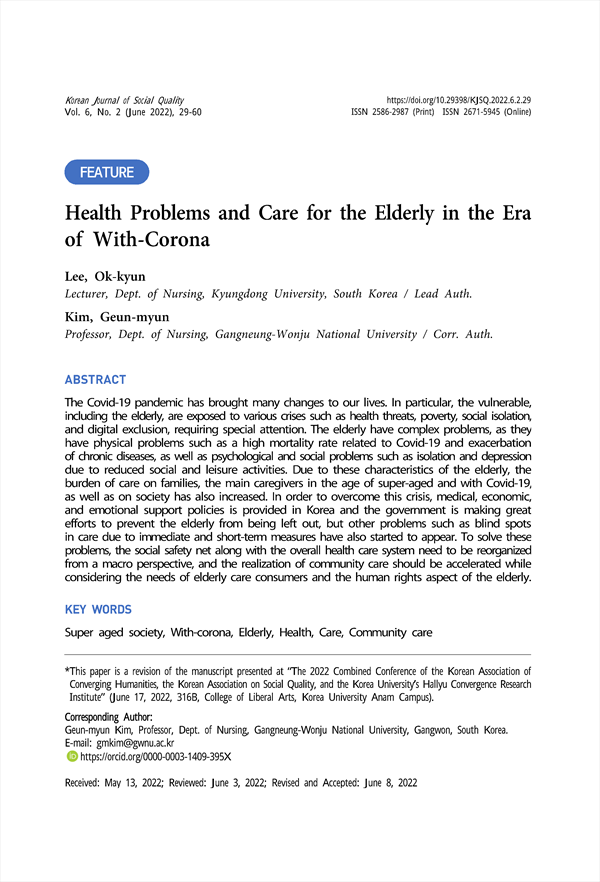 Korean Journal of Social Quality
Vol. 6, No. 2 (June 2022), 29-60

https://doi.org/10.29398/KJSQ.2022.6.2.29
ISSN 2586-2987 (Print) ISSN 2671-5945 (Online)

FEATURE

Health Problems and Care for the Elderly in the Era of With-Corona

Lee, Ok-kyun
Lecturer, Dept. of Nursing, Kyungdong University, South Korea / Lead Auth.

Kim, Geun-myun
Professor, Dept. of Nursing, Gangneung-Wonju National University / Corr. Auth.

ABSTRACT

The Covid-19 pandemic has brought many changes to our lives. In particular, the vulnerable, including the elderly, are exposed to various crises such as health threats, poverty, social isolation, and digital exclusion, requiring special attention. The elderly have complex problems, as they have physical problems such as a high mortality rate related to Covid-19 and exacerbation of chronic diseases, as well as psychological and social problems such as isolation and depression due to reduced social and leisure activities. Due to these characteristics of the elderly, the burden of care on families, the main caregivers in the age of super-aged and with Covid-19, as well as on society has also increased. In order to overcome this crisis, medical, economic, and emotional support policies is provided in Korea and the government is making great efforts to prevent the elderly from being left out, but other problems such as blind spots in care due to immediate and short-term measures have also started to appear. To solve these problems, the social safety net along with the overall health care system need to be reorganized from a macro perspective, and the realization of community care should be accelerated while considering the needs of elderly care consumers and the human rights aspect of the elderly.

KEY WORDS

Super aged society, With-corona, Elderly, Health, Care, Community care

*This paper is a revision of the manuscript presented at "The 2022 Combined Conference of the Korean Association of Converging Humanities, the Korean Association on Social Quality, and the Korea University's Hallyu Convergence Research Institute" (June 17, 2022, 316B, College of Liberal Arts, Korea University Anam Campus).

Corresponding Author:
Geun-myun Kim, Professor, Dept. of Nursing, Gangneung-Wonju National University, Gangwon, South Korea.
E-mail: gmkim@gwnu.ac.kr
https://orcid.org/0000-0003-1409-395X

Received: May 13, 2022; Reviewed: June 3, 2022; Revised and Accepted: June 8, 2022